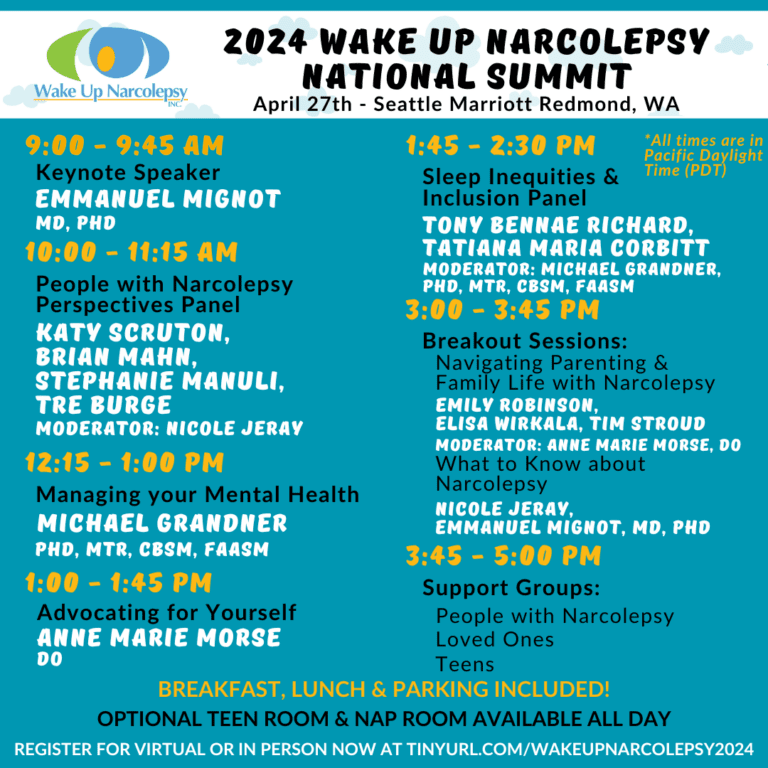 Wake Up Narcolepsy INC.

2024 WAKE UP NARCOLEPSY NATIONAL SUMMIT

April 27th - Seattle Marriott Redmond, WA

9:00 - 9:45 AM
Keynote Speaker
EMMANUEL MIGNOT
MD, PHD

10:00 - 11:15 AM
People with Narcolepsy Perspectives Panel
KATY SCRUTON, BRIAN MAHN, STEPHANIE MANULI, TRE BURGE
MODERATOR: NICOLE JERAY

12:15 - 1:00 PM
Managing your Mental Health
MICHAEL GRANDNER
PHD, MTR, CBSM, FAASM

1:00 - 1:45 PM
Advocating for Yourself
ANNE MARIE MORSE
DO

1:45 - 2:30 PM
*All times are in Pacific Daylight Time (PDT)
Sleep Inequities & Inclusion Panel
TONY BENNAE RICHARD, TATIANA MARIA CORBITT
MODERATOR: MICHAEL GRANDNER, PHD, MTR, CBSM, FAASM

3:00 - 3:45 PM
Breakout Sessions:
Navigating Parenting & Family Life with Narcolepsy
EMILY ROBINSON, ELISA WIRKALA, TIM STROUD
MODERATOR: ANNE MARIE MORSE, DO
What to Know about Narcolepsy
NICOLE JERAY, EMMANUEL MIGNOT, MD, PHD

3:45 - 5:00 PM
Support Groups:
People with Narcolepsy
Loved Ones
Teens

BREAKFAST, LUNCH & PARKING INCLUDED!
OPTIONAL TEEN ROOM & NAP ROOM AVAILABLE ALL DAY
REGISTER FOR VIRTUAL OR IN PERSON NOW AT TINYURL.COM/WAKEUPNARCOLEPSY2024